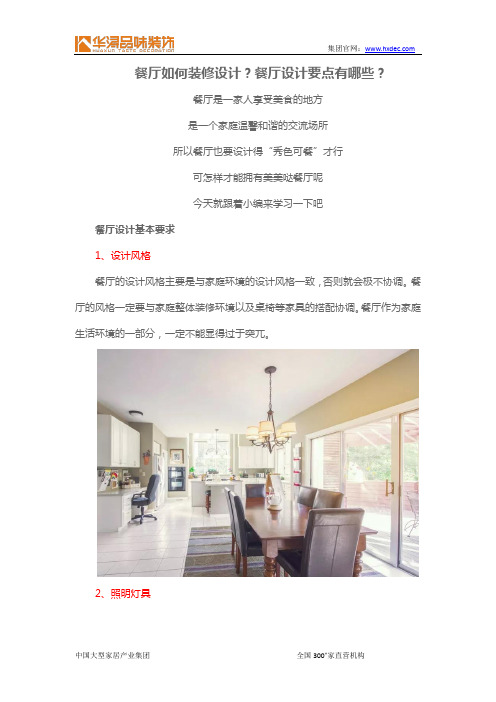 华浔品味装饰
HUAXUN TASTE DECORATION

集团官网：www.hxdec.com

餐厅如何装修设计？餐厅设计要点有哪些？

餐厅是一家人享受美食的地方

是一个家庭温馨和谐的交流场所

所以餐厅也要设计得“秀色可餐”才行

可怎样才能拥有美美哒餐厅呢

今天就跟着小编来学习一下吧

餐厅设计基本要求

1、设计风格

餐厅的设计风格主要是与家庭环境的设计风格一致，否则就会极不协调。餐厅的风格一定要与家庭整体装修环境以及桌椅等家具的搭配协调。餐厅作为家庭生活环境的一部分，一定不能显得过于突兀。

2、照明灯具

中国大型家居产业集团

全国 300⁺家直营机构